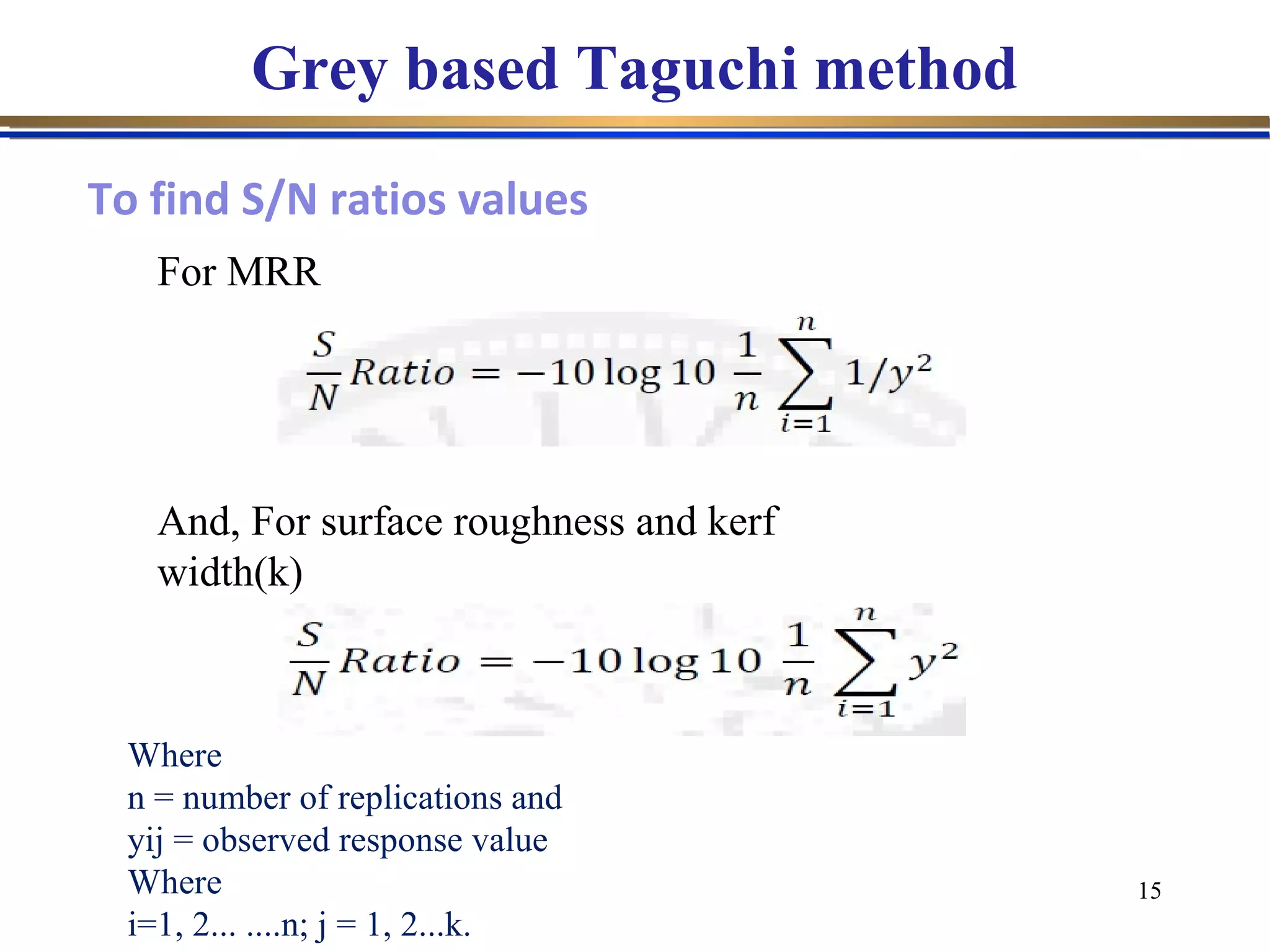 Grey based Taguchi method

To find S/N ratios values

For MRR

$\frac{S}{N} Ratio = -10 \log 10 \frac{1}{n} \sum_{i=1}^{n} 1/y^2$

And, For surface roughness and kerf width(k)

$\frac{S}{N} Ratio = -10 \log 10 \frac{1}{n} \sum_{i=1}^{n} y^2$

Where
n = number of replications and
yij = observed response value
Where
i=1, 2... ....n; j = 1, 2...k.

15